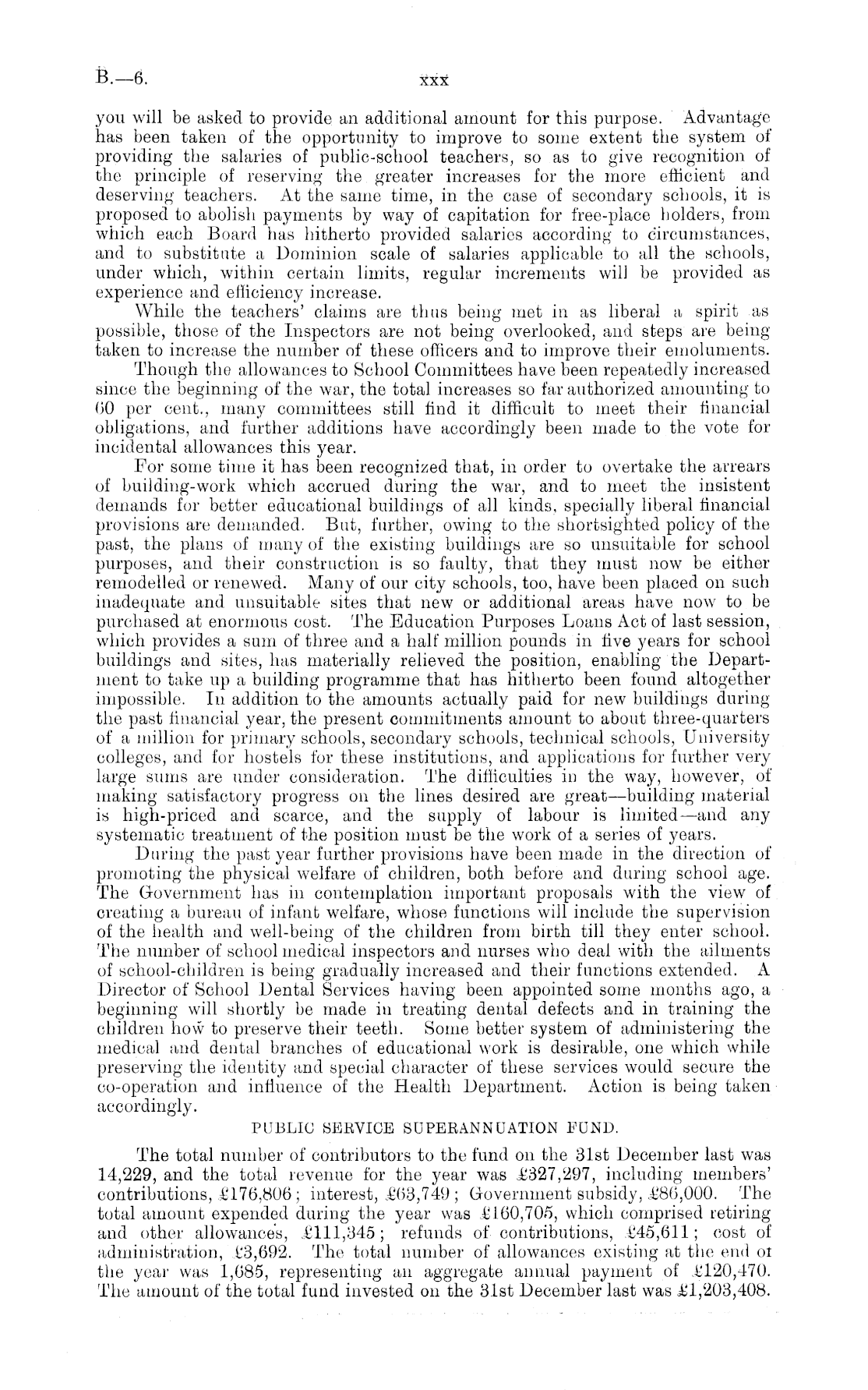 B.—6. xxx

you will be asked to provide an additional amount for this purpose. Advantage has been taken of the opportunity to improve to some extent the system of providing the salaries of public-school teachers, so as to give recognition of the principle of reserving the greater increases for the more efficient and deserving teachers. At the same time, in the case of secondary schools, it is proposed to abolish payments by way of capitation for free-place holders, from which each Board has hitherto provided salaries according to circumstances, and to substitute a Dominion scale of salaries applicable to all the schools, under which, within certain limits, regular increments will be provided as experience and efficiency increase.

While the teachers' claims are thus being met in as liberal a spirit as possible, those of the Inspectors are not being overlooked, and steps are being taken to increase the number of these officers and to improve their emoluments.

Though the allowances to School Committees have been repeatedly increased since the beginning of the war, the total increases so far authorized amounting to 60 per cent., many committees still find it difficult to meet their financial obligations, and further additions have accordingly been made to the vote for incidental allowances this year.

For some time it has been recognized that, in order to overtake the arrears of building-work which accrued during the war, and to meet the insistent demands for better educational buildings of all kinds, specially liberal financial provisions are demanded. But, further, owing to the shortsighted policy of the past, the plans of many of the existing buildings are so unsuitable for school purposes, and their construction is so faulty, that they must now be either remodelled or renewed. Many of our city schools, too, have been placed on such inadequate and unsuitable sites that new or additional areas have now to be purchased at enormous cost. The Education Purposes Loans Act of last session, which provides a sum of three and a half million pounds in five years for school buildings and sites, has materially relieved the position, enabling the Department to take up a building programme that has hitherto been found altogether impossible. In addition to the amounts actually paid for new buildings during the past financial year, the present commitments amount to about three-quarters of a million for primary schools, secondary schools, technical schools, University colleges, and for hostels for these institutions, and applications for further very large sums are under consideration. The difficulties in the way, however, of making satisfactory progress on the lines desired are great—building material is high-priced and scarce, and the supply of labour is limited—and any systematic treatment of the position must be the work of a series of years.

During the past year further provisions have been made in the direction of promoting the physical welfare of children, both before and during school age. The Government has in contemplation important proposals with the view of creating a bureau of infant welfare, whose functions will include the supervision of the health and well-being of the children from birth till they enter school. The number of school medical inspectors and nurses who deal with the ailments of school-children is being gradually increased and their functions extended. A Director of School Dental Services having been appointed some months ago, a beginning will shortly be made in treating dental defects and in training the children how to preserve their teeth. Some better system of administering the medical and dental branches of educational work is desirable, one which while preserving the identity and special character of these services would secure the co-operation and influence of the Health Department. Action is being taken accordingly.

PUBLIC SERVICE SUPERANNUATION FUND.

The total number of contributors to the fund on the 31st December last was 14,229, and the total revenue for the year was £327,297, including members' contributions, £176,806; interest, £63,749; Government subsidy, £86,000. The total amount expended during the year was £160,705, which comprised retiring and other allowances, £111,345; refunds of contributions, £45,611; cost of administration, £3,692. The total number of allowances existing at the end of the year was 1,685, representing an aggregate annual payment of £120,470. The amount of the total fund invested on the 31st December last was £1,203,408.